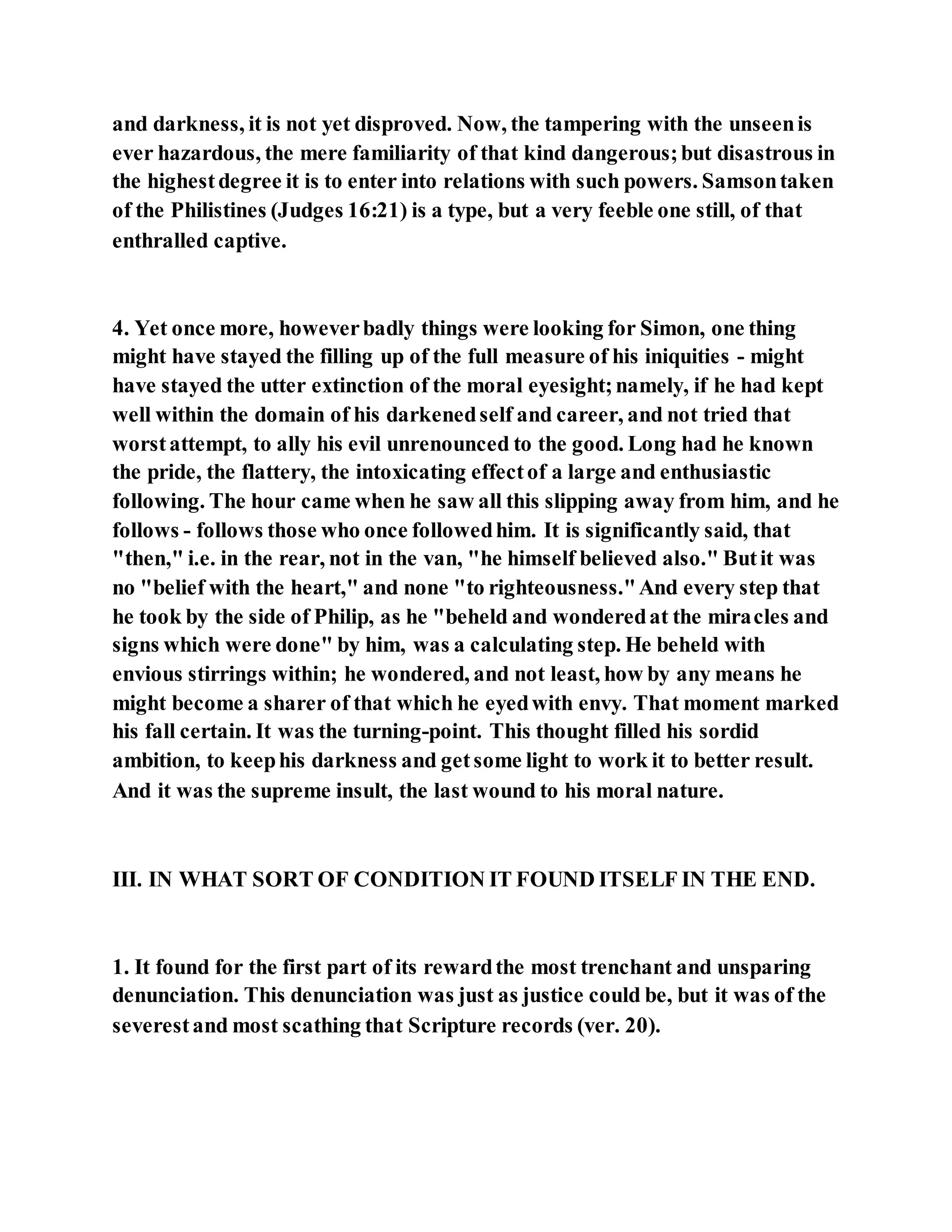 and darkness, it is not yet disproved. Now, the tampering with the unseen is ever hazardous, the mere familiarity of that kind dangerous; but disastrous in the highest degree it is to enter into relations with such powers. Samson taken of the Philistines (Judges 16:21) is a type, but a very feeble one still, of that enthralled captive.

4. Yet once more, however badly things were looking for Simon, one thing might have stayed the filling up of the full measure of his iniquities - might have stayed the utter extinction of the moral eyesight; namely, if he had kept well within the domain of his darkened self and career, and not tried that worst attempt, to ally his evil unrenounced to the good. Long had he known the pride, the flattery, the intoxicating effect of a large and enthusiastic following. The hour came when he saw all this slipping away from him, and he follows - follows those who once followed him. It is significantly said, that "then," i.e. in the rear, not in the van, "he himself believed also." But it was no "belief with the heart," and none "to righteousness." And every step that he took by the side of Philip, as he "beheld and wondered at the miracles and signs which were done" by him, was a calculating step. He beheld with envious stirrings within; he wondered, and not least, how by any means he might become a sharer of that which he eyed with envy. That moment marked his fall certain. It was the turning-point. This thought filled his sordid ambition, to keep his darkness and get some light to work it to better result. And it was the supreme insult, the last wound to his moral nature.

III. IN WHAT SORT OF CONDITION IT FOUND ITSELF IN THE END.

1. It found for the first part of its reward the most trenchant and unsparing denunciation. This denunciation was just as justice could be, but it was of the severest and most scathing that Scripture records (ver. 20).